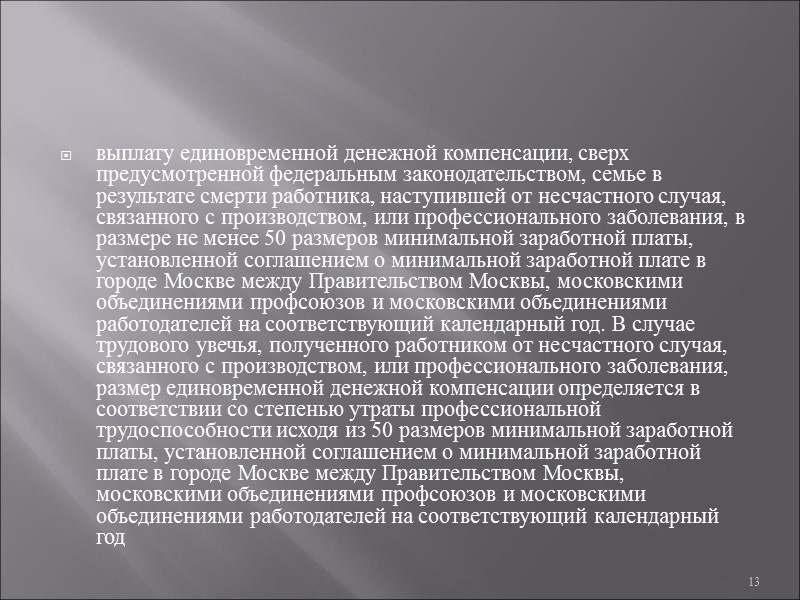 выплату единовременной денежной компенсации, сверх предусмотренной федеральным законодательством, семье в результате смерти работника, наступившей от несчастного случая, связанного с производством, или профессионального заболевания, в размере не менее 50 размеров минимальной заработной платы, установленной соглашением о минимальной заработной плате в городе Москве между Правительством Москвы, московскими объединениями профсоюзов и московскими объединениями работодателей на соответствующий календарный год. В случае трудового увечья, полученного работником от несчастного случая, связанного с производством, или профессионального заболевания, размер единовременной денежной компенсации определяется в соответствии со степенью утраты профессиональной трудоспособности исходя из 50 размеров минимальной заработной платы, установленной соглашением о минимальной заработной плате в городе Москве между Правительством Москвы, московскими объединениями профсоюзов и московскими объединениями работодателей на соответствующий календарный год

13